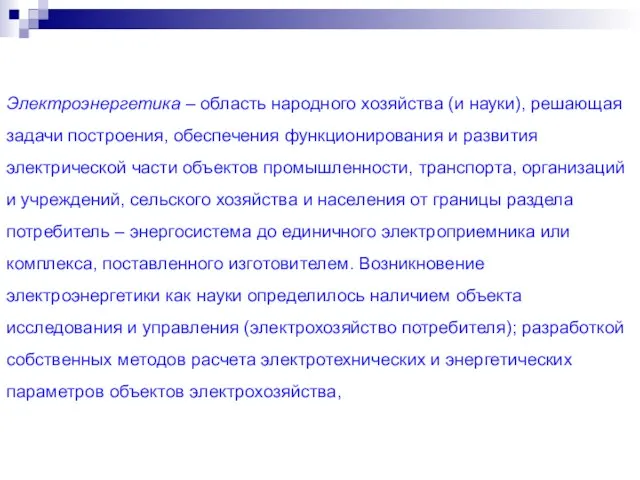 Электроэнергетика – область народного хозяйства (и науки), решающая задачи построения, обеспечения функционирования и развития электрической части объектов промышленности, транспорта, организаций и учреждений, сельского хозяйства и населения от границы раздела потребитель – энергосистема до единичного электроприемника или комплекса, поставленного изготовителем. Возникновение электроэнергетики как науки определилось наличием объекта исследования и управления (электрохозяйство потребителя); разработкой собственных методов расчета электротехнических и энергетических параметров объектов электрохозяйства,